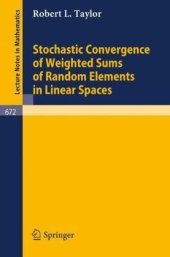 Lecture Notes in Mathematics

Robert L. Taylor

Stochastic Convergence of Weighted Sums of Random Elements in Linear Spaces

672

Springer